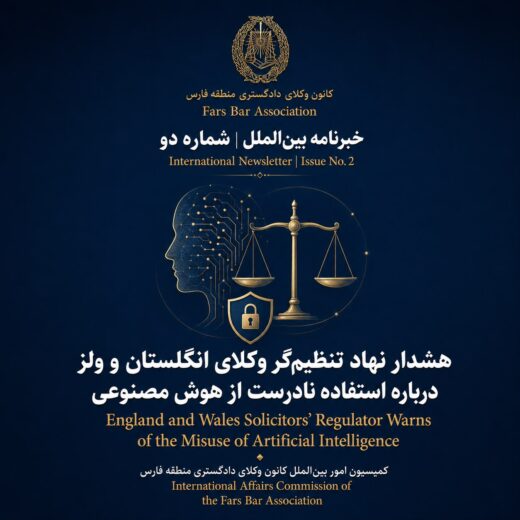 کانون وکلای دادگستری منطقه فارس
Fars Bar Association

خبرنامه بین‌الملل | شماره دو
International Newsletter | Issue No. 2

هشدار نهاد تنظیم‌گر وکلای انگلستان و ولز درباره استفاده نادرست از هوش مصنوعی

England and Wales Solicitors' Regulator Warns of the Misuse of Artificial Intelligence

کمیسیون امور بین‌الملل کانون وکلای دادگستری منطقه فارس
International Affairs Commission of the Fars Bar Association